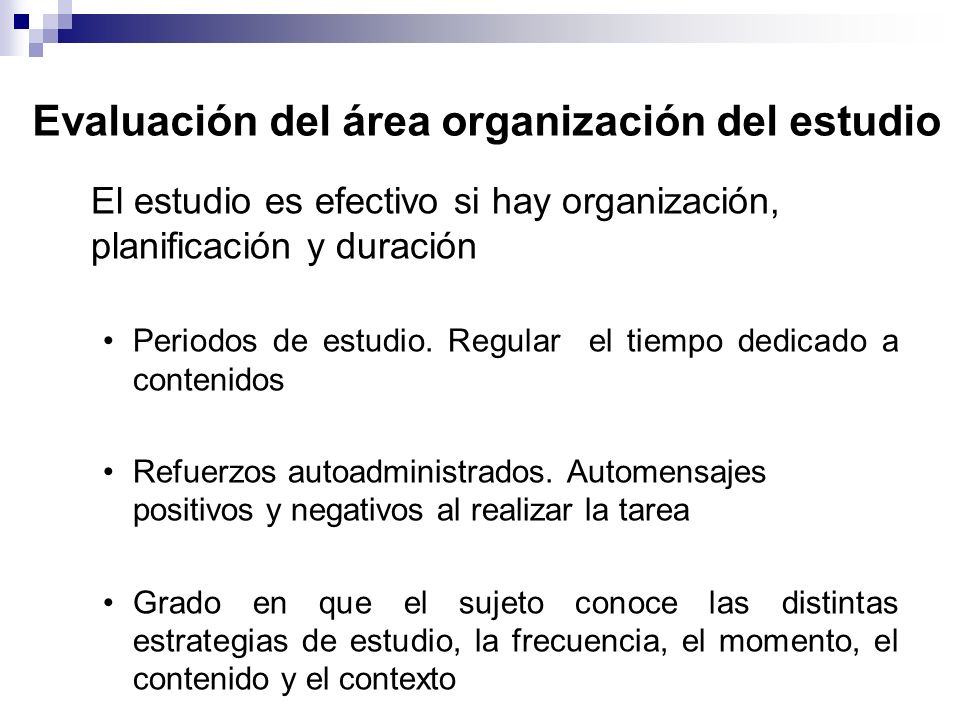 Evaluación del área organización del estudio

El estudio es efectivo si hay organización, planificación y duración

• Periodos de estudio. Regular el tiempo dedicado a contenidos

• Refuerzos autoadministrados. Automensajes positivos y negativos al realizar la tarea

• Grado en que el sujeto conoce las distintas estrategias de estudio, la frecuencia, el momento, el contenido y el contexto